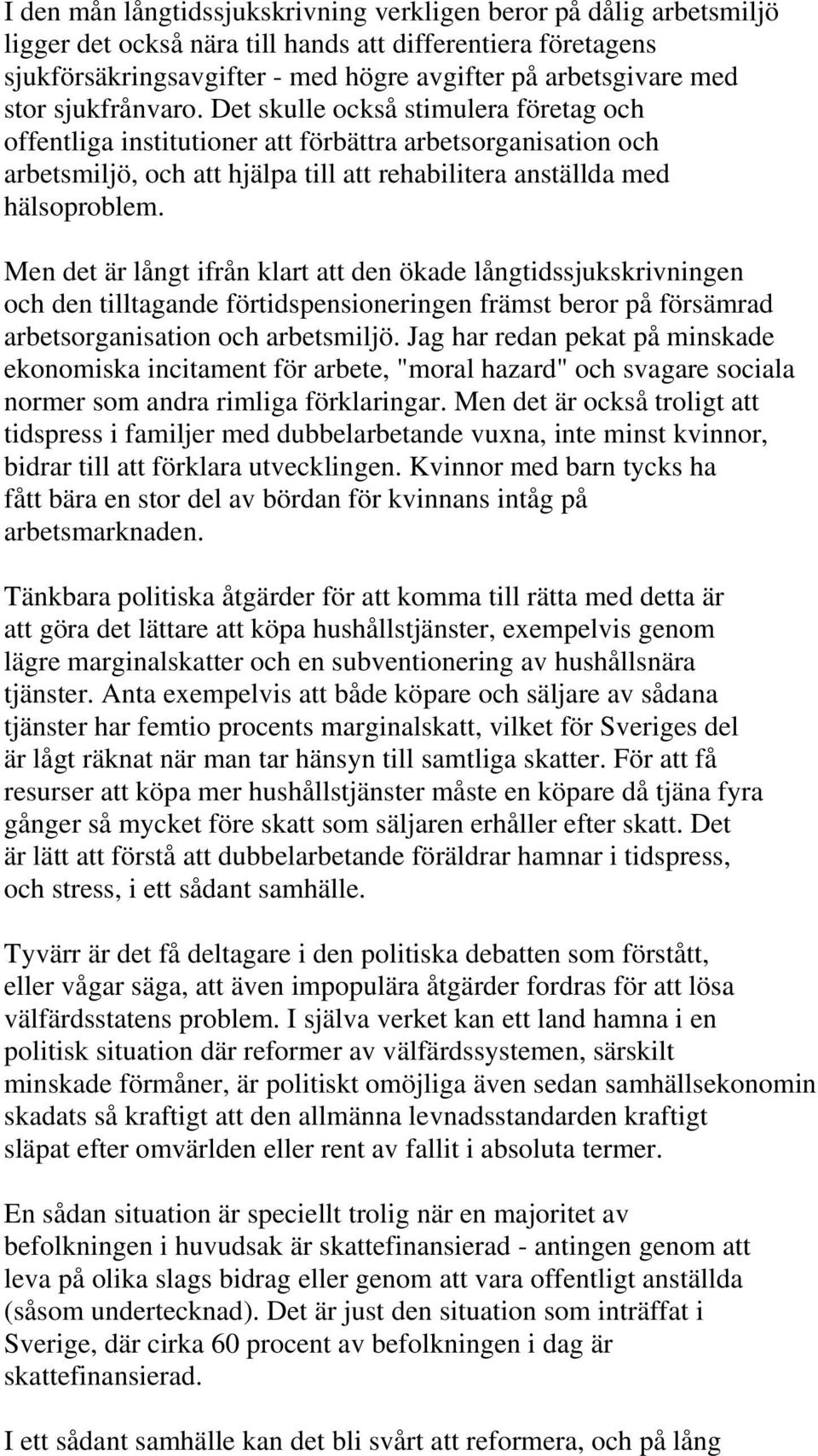 I den mån långtidssjukskrivning verkligen beror på dålig arbetsmiljö ligger det också nära till hands att differentiera företagens sjukförsäkringsavgifter - med högre avgifter på arbetsgivare med stor sjukfrånvaro. Det skulle också stimulera företag och offentliga institutioner att förbättra arbetsorganisation och arbetsmiljö, och att hjälpa till att rehabilitera anställda med hälsoproblem.

Men det är långt ifrån klart att den ökade långtidssjukskrivningen och den tilltagande förtidspensioneringen främst beror på försämrad arbetsorganisation och arbetsmiljö. Jag har redan pekat på minskade ekonomiska incitament för arbete, "moral hazard" och svagare sociala normer som andra rimliga förklaringar. Men det är också troligt att tidspress i familjer med dubbelarbetande vuxna, inte minst kvinnor, bidrar till att förklara utvecklingen. Kvinnor med barn tycks ha fått bära en stor del av bördan för kvinnans intåg på arbetsmarknaden.

Tänkbara politiska åtgärder för att komma till rätta med detta är att göra det lättare att köpa hushållstjänster, exempelvis genom lägre marginalskatter och en subventionering av hushållsnära tjänster. Anta exempelvis att både köpare och säljare av sådana tjänster har femtio procents marginalskatt, vilket för Sveriges del är lågt räknat när man tar hänsyn till samtliga skatter. För att få resurser att köpa mer hushållstjänster måste en köpare då tjäna fyra gånger så mycket före skatt som säljaren erhåller efter skatt. Det är lätt att förstå att dubbelarbetande föräldrar hamnar i tidspress, och stress, i ett sådant samhälle.

Tyvärr är det få deltagare i den politiska debatten som förstått, eller vågar säga, att även impopulära åtgärder fordras för att lösa välfärdsstatens problem. I själva verket kan ett land hamna i en politisk situation där reformer av välfärdssystemen, särskilt minskade förmåner, är politiskt omöjliga även sedan samhällsekonomin skadats så kraftigt att den allmänna levnadsstandarden kraftigt släpat efter omvärlden eller rent av fallit i absoluta termer.

En sådan situation är speciellt trolig när en majoritet av befolkningen i huvudsak är skattefinansierad - antingen genom att leva på olika slags bidrag eller genom att vara offentligt anställda (såsom undertecknad). Det är just den situation som inträffat i Sverige, där cirka 60 procent av befolkningen i dag är skattefinansierad.

I ett sådant samhälle kan det bli svårt att reformera, och på lång